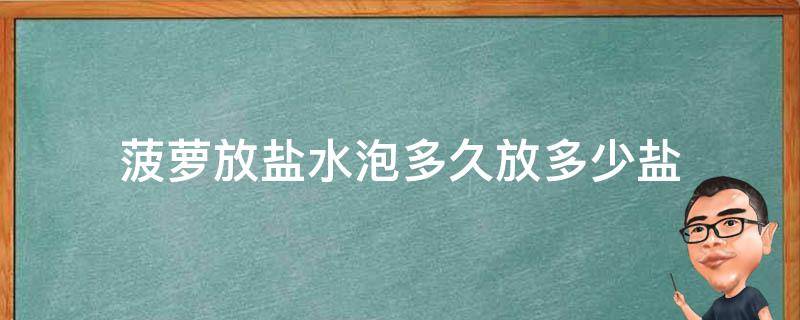 菠萝放盐水泡多久放多少盐